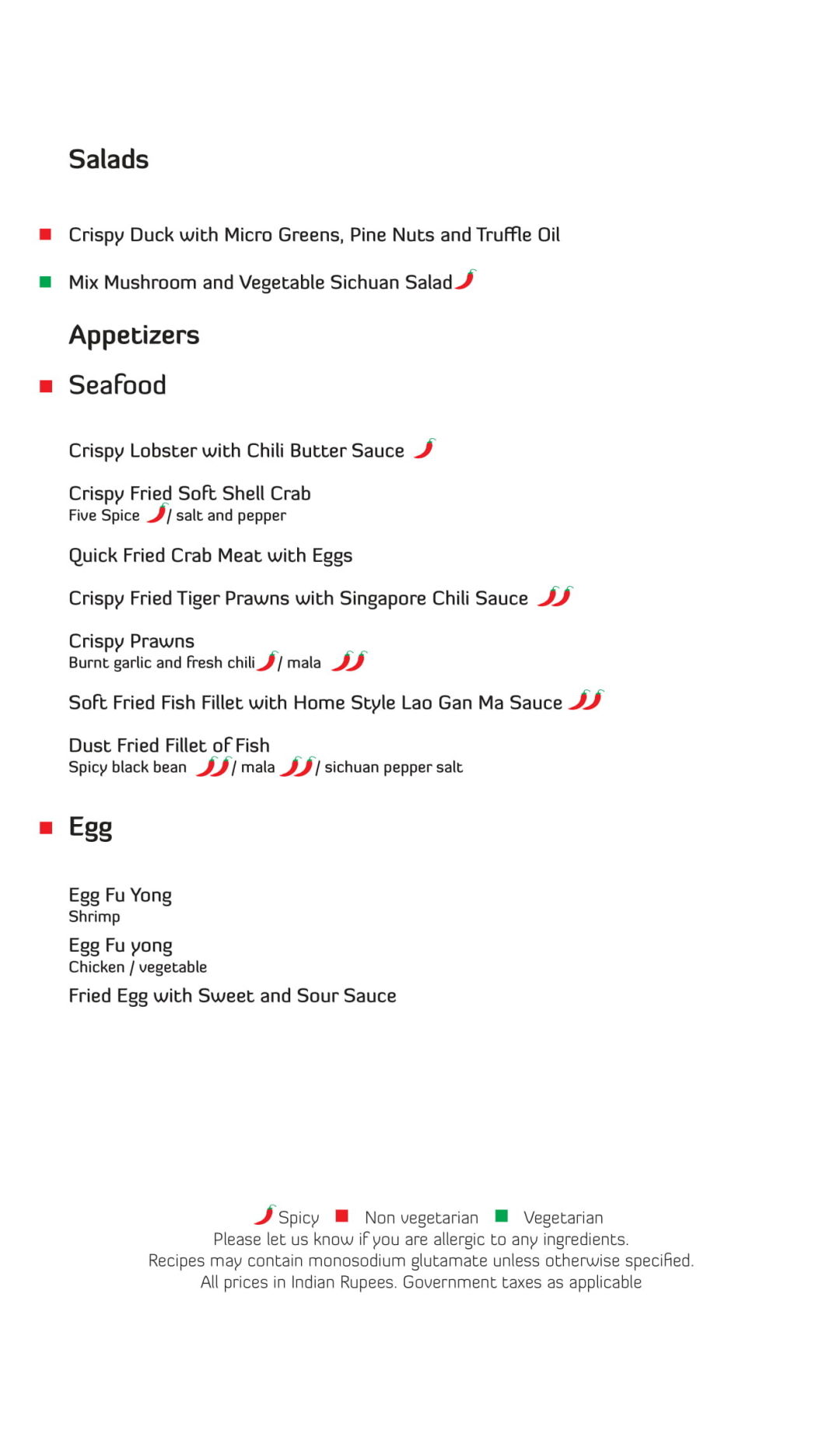 Salads

Crispy Duck with Micro Greens, Pine Nuts and Truffle Oil

Mix Mushroom and Vegetable Sichuan Salad

Appetizers

Seafood

Crispy Lobster with Chili Butter Sauce

Crispy Fried Soft Shell Crab
Five Spice / salt and pepper

Quick Fried Crab Meat with Eggs

Crispy Fried Tiger Prawns with Singapore Chili Sauce

Crispy Prawns
Burnt garlic and fresh chili / mala

Soft Fried Fish Fillet with Home Style Lao Gan Ma Sauce

Dust Fried Fillet of Fish
Spicy black bean / mala / sichuan pepper salt

Egg

Egg Fu Yong
Shrimp

Egg Fu yong
Chicken / vegetable

Fried Egg with Sweet and Sour Sauce

Spicy Non vegetarian Vegetarian
Please let us know if you are allergic to any ingredients.
Recipes may contain monosodium glutamate unless otherwise specified.
All prices in Indian Rupees. Government taxes as applicable